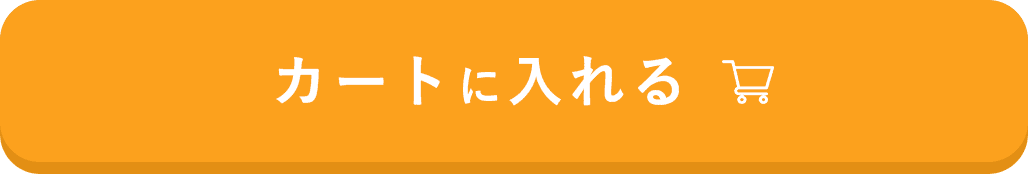 カートに入れる